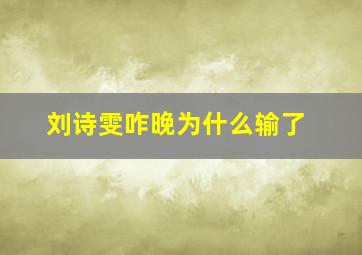 刘诗雯咋晚为什么输了